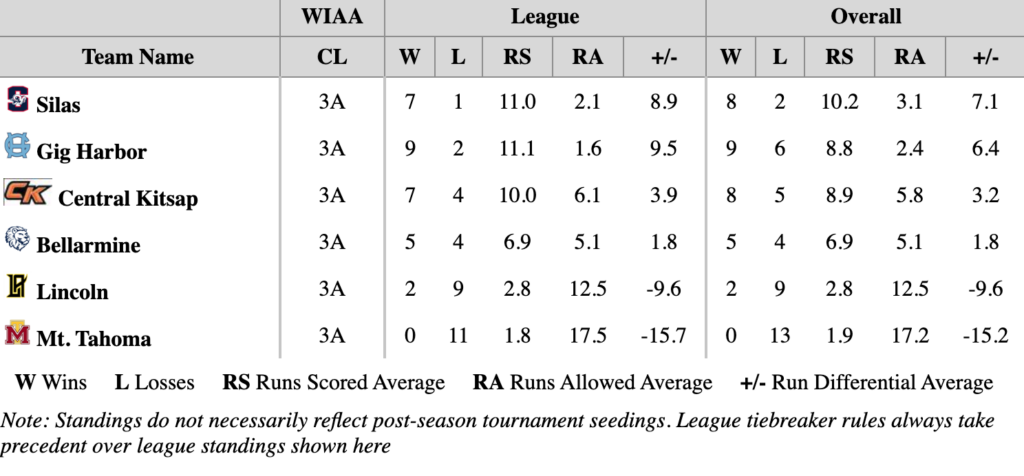 |  | WIAA | League |  |  |  |  | Overall |  |  |  |  |
|---|---|---|---|---|---|---|---|---|---|---|---|
| Team Name | CL | W | L | RS | RA | +/- | W | L | RS | RA | +/- |
| Silas | 3A | 7 | 1 | 11.0 | 2.1 | 8.9 | 8 | 2 | 10.2 | 3.1 | 7.1 |
| Gig Harbor | 3A | 9 | 2 | 11.1 | 1.6 | 9.5 | 9 | 6 | 8.8 | 2.4 | 6.4 |
| Central Kitsap | 3A | 7 | 4 | 10.0 | 6.1 | 3.9 | 8 | 5 | 8.9 | 5.8 | 3.2 |
| Bellarmine | 3A | 5 | 4 | 6.9 | 5.1 | 1.8 | 5 | 4 | 6.9 | 5.1 | 1.8 |
| Lincoln | 3A | 2 | 9 | 2.8 | 12.5 | -9.6 | 2 | 9 | 2.8 | 12.5 | -9.6 |
| Mt. Tahoma | 3A | 0 | 11 | 1.8 | 17.5 | -15.7 | 0 | 13 | 1.9 | 17.2 | -15.2 |

W Wins L Losses RS Runs Scored Average RA Runs Allowed Average +/- Run Differential Average

Note: Standings do not necessarily reflect post-season tournament seedings. League tiebreaker rules always take precedent over league standings shown here